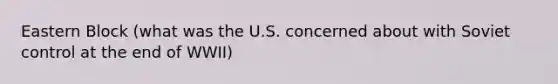 Eastern Block (what was the U.S. concerned about with Soviet control at the end of WWII)